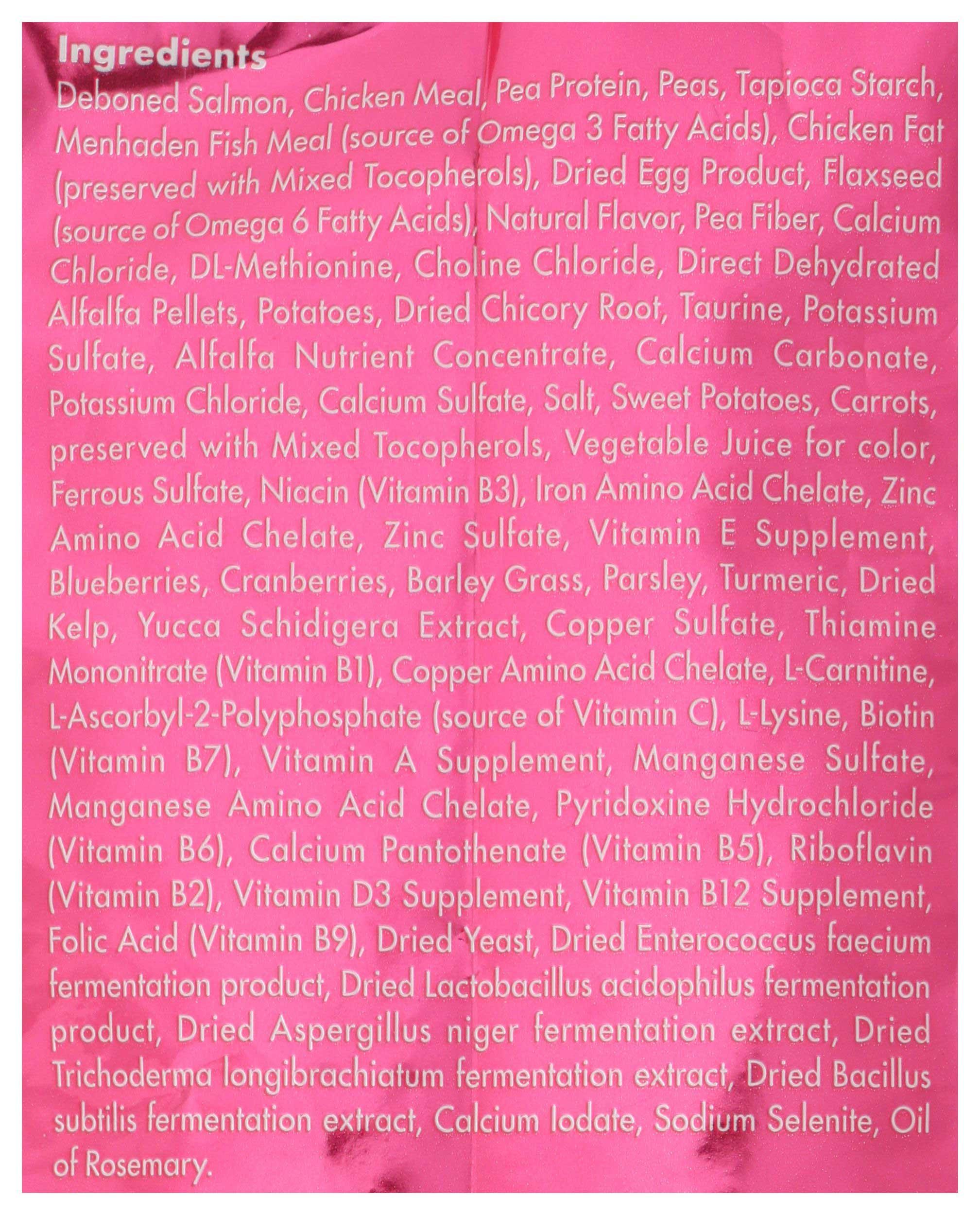 Ingredients
Deboned Salmon, Chicken Meal, Pea Protein, Peas, Tapioca Starch, Menhaden Fish Meal (source of Omega 3 Fatty Acids), Chicken Fat (preserved with Mixed Tocopherols), Dried Egg Product, Flaxseed (source of Omega 6 Fatty Acids), Natural Flavor, Pea Fiber, Calcium Chloride, DL-Methionine, Choline Chloride, Direct Dehydrated Alfalfa Pellets, Potatoes, Dried Chicory Root, Taurine, Potassium Sulfate, Alfalfa Nutrient Concentrate, Calcium Carbonate, Potassium Chloride, Calcium Sulfate, Salt, Sweet Potatoes, Carrots, preserved with Mixed Tocopherols, Vegetable Juice for color, Ferrous Sulfate, Niacin (Vitamin B3), Iron Amino Acid Chelate, Zinc Amino Acid Chelate, Zinc Sulfate, Vitamin E Supplement, Blueberries, Cranberries, Barley Grass, Parsley, Turmeric, Dried Kelp, Yucca Schidigera Extract, Copper Sulfate, Thiamine Mononitrate (Vitamin B1), Copper Amino Acid Chelate, L-Carnitine, L-Ascorbyl-2-Polyphosphate (source of Vitamin C), L-Lysine, Biotin (Vitamin B7), Vitamin A Supplement, Manganese Sulfate, Manganese Amino Acid Chelate, Pyridoxine Hydrochloride (Vitamin B6), Calcium Pantothenate (Vitamin B5), Riboflavin (Vitamin B2), Vitamin D3 Supplement, Vitamin B12 Supplement, Folic Acid (Vitamin B9), Dried Yeast, Dried Enterococcus faecium fermentation product, Dried Lactobacillus acidophilus fermentation product, Dried Aspergillus niger fermentation extract, Dried Trichoderma longibrachiatum fermentation extract, Dried Bacillus subtilis fermentation extract, Calcium Iodate, Sodium Selenite, Oil of Rosemary.